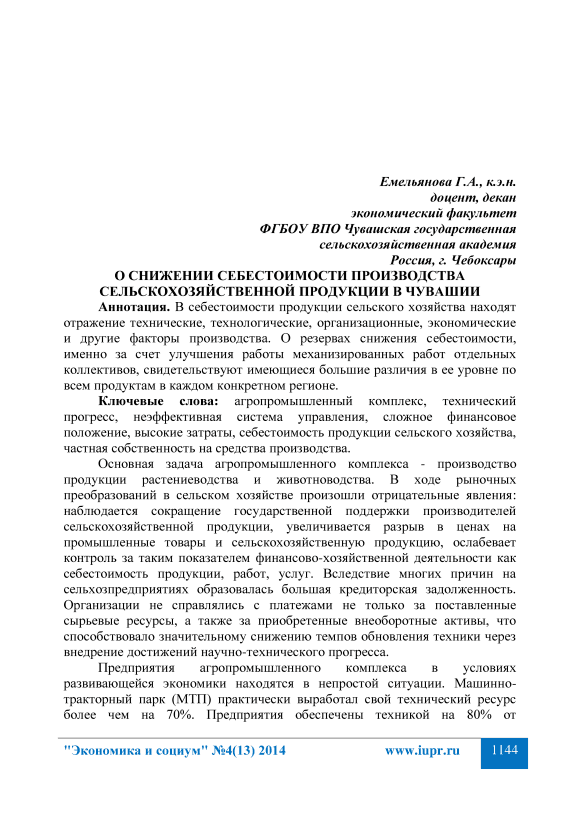 Емельянова Г.А., к.э.н.
доцент, декан
экономический факультет
ФГБОУ ВПО Чувашская государственная
сельскохозяйственная академия
Россия, г. Чебоксары

О СНИЖЕНИИ СЕБЕСТОИМОСТИ ПРОИЗВОДСТВА СЕЛЬСКОХОЗЯЙСТВЕННОЙ ПРОДУКЦИИ В ЧУВАШИИ

Аннотация. В себестоимости продукции сельского хозяйства находят отражение технические, технологические, организационные, экономические и другие факторы производства. О резервах снижения себестоимости, именно за счет улучшения работы механизированных работ отдельных коллективов, свидетельствуют имеющиеся большие различия в ее уровне по всем продуктам в каждом конкретном регионе.

Ключевые слова: агропромышленный комплекс, технический прогресс, неэффективная система управления, сложное финансовое положение, высокие затраты, себестоимость продукции сельского хозяйства, частная собственность на средства производства.

Основная задача агропромышленного комплекса - производство продукции растениеводства и животноводства. В ходе рыночных преобразований в сельском хозяйстве произошли отрицательные явления: наблюдается сокращение государственной поддержки производителей сельскохозяйственной продукции, увеличивается разрыв в ценах на промышленные товары и сельскохозяйственную продукцию, ослабевает контроль за таким показателем финансово-хозяйственной деятельности как себестоимость продукции, работ, услуг. Вследствие многих причин на сельхозпредприятиях образовалась большая кредиторская задолженность. Организации не справлялись с платежами не только за поставленные сырьевые ресурсы, а также за приобретенные внеоборотные активы, что способствовало значительному снижению темпов обновления техники через внедрение достижений научно-технического прогресса.

Предприятия агропромышленного комплекса в условиях развивающейся экономики находятся в непростой ситуации. Машинно-тракторный парк (МТП) практически выработал свой технический ресурс более чем на 70%. Предприятия обеспечены техникой на 80% от

"Экономика и социум" №4(13) 2014 www.iupr.ru 1144